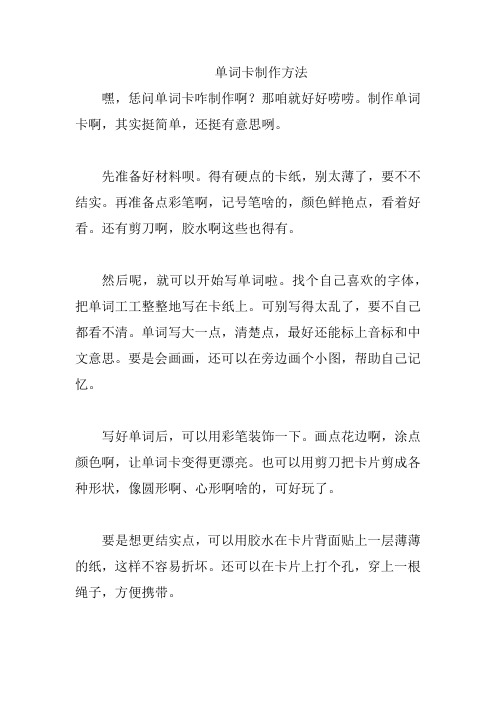 单词卡制作方法

嘿，恁问单词卡咋制作啊？那咱就好好唠唠。制作单词卡啊，其实挺简单，还挺有意思咧。

先准备好材料呗。得有硬点的卡纸，别太薄了，要不不结实。再准备点彩笔啊，记号笔啥的，颜色鲜艳点，看着好看。还有剪刀啊，胶水啊这些也得有。

然后呢，就可以开始写单词啦。找个自己喜欢的字体，把单词工工整整地写在卡纸上。可别写得太乱了，要不自己都看不清。单词写大一点，清楚点，最好还能标上音标和中文意思。要是会画画，还可以在旁边画个小图，帮助自己记忆。

写好单词后，可以用彩笔装饰一下。画点花边啊，涂点颜色啊，让单词卡变得更漂亮。也可以用剪刀把卡片剪成各种形状，像圆形啊、心形啊啥的，可好玩了。

要是想更结实点，可以用胶水在卡片背面贴上一层薄薄的纸，这样不容易折坏。还可以在卡片上打个孔，穿上一根绳子，方便携带。